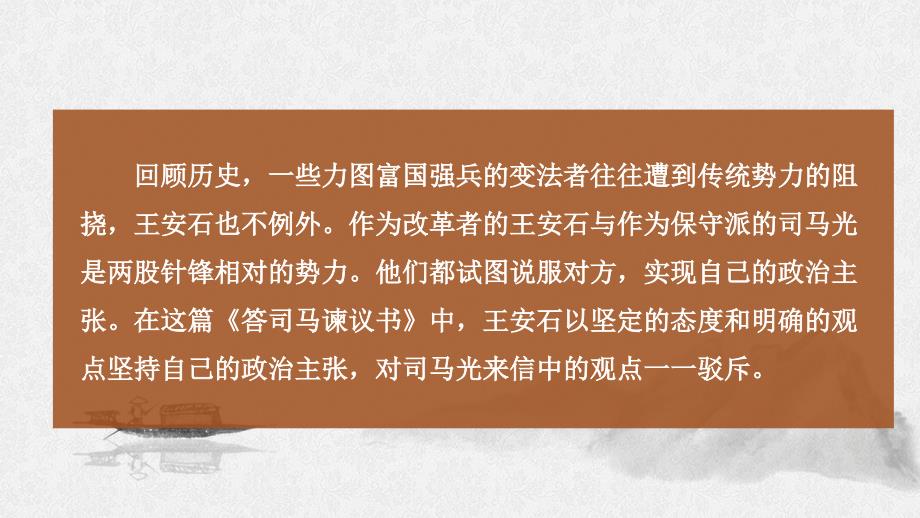 回顾历史，一些力图富国强兵的变法者往往遭到传统势力的阻挠，王安石也不例外。作为改革者的王安石与作为保守派的司马光是两股针锋相对的势力。他们都试图说服对方，实现自己的政治主张。在这篇《答司马谏议书》中，王安石以坚定的态度和明确的观点坚持自己的政治主张，对司马光来信中的观点一一驳斥。